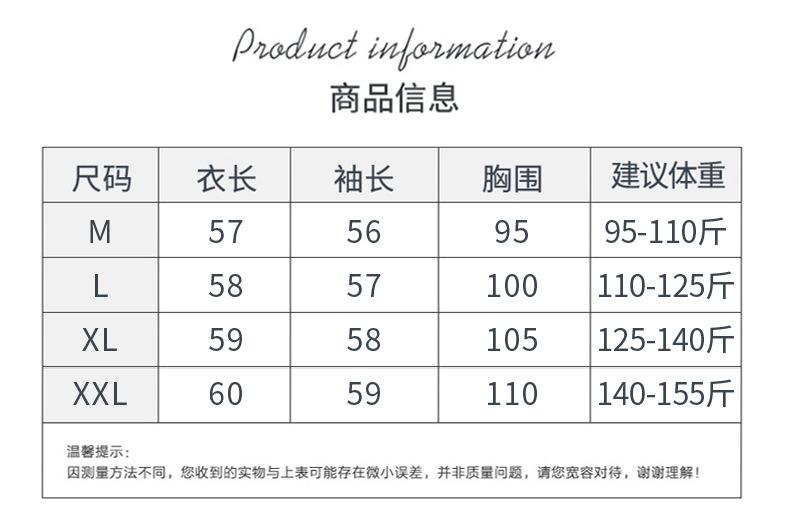 Product information
商品信息

| 尺码 | 衣长 | 袖长 | 胸围 | 建议体重 |
|---|---|---|---|---|
| M | 57 | 56 | 95 | 95-110斤 |
| L | 58 | 57 | 100 | 110-125斤 |
| XL | 59 | 58 | 105 | 125-140斤 |
| XXL | 60 | 59 | 110 | 140-155斤 |

温馨提示：
因测量方法不同，您收到的实物与上表可能存在微小误差，并非质量问题，请您宽容对待，谢谢理解！